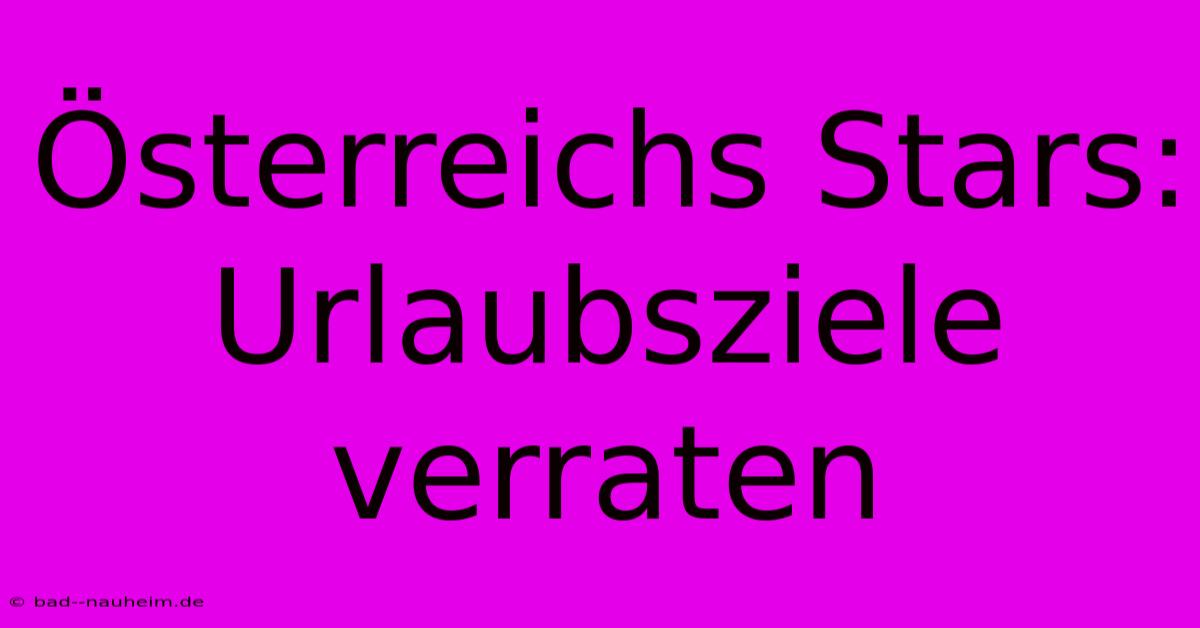 Österreichs Stars: Urlaubsziele verraten

© bad--nauheim.de